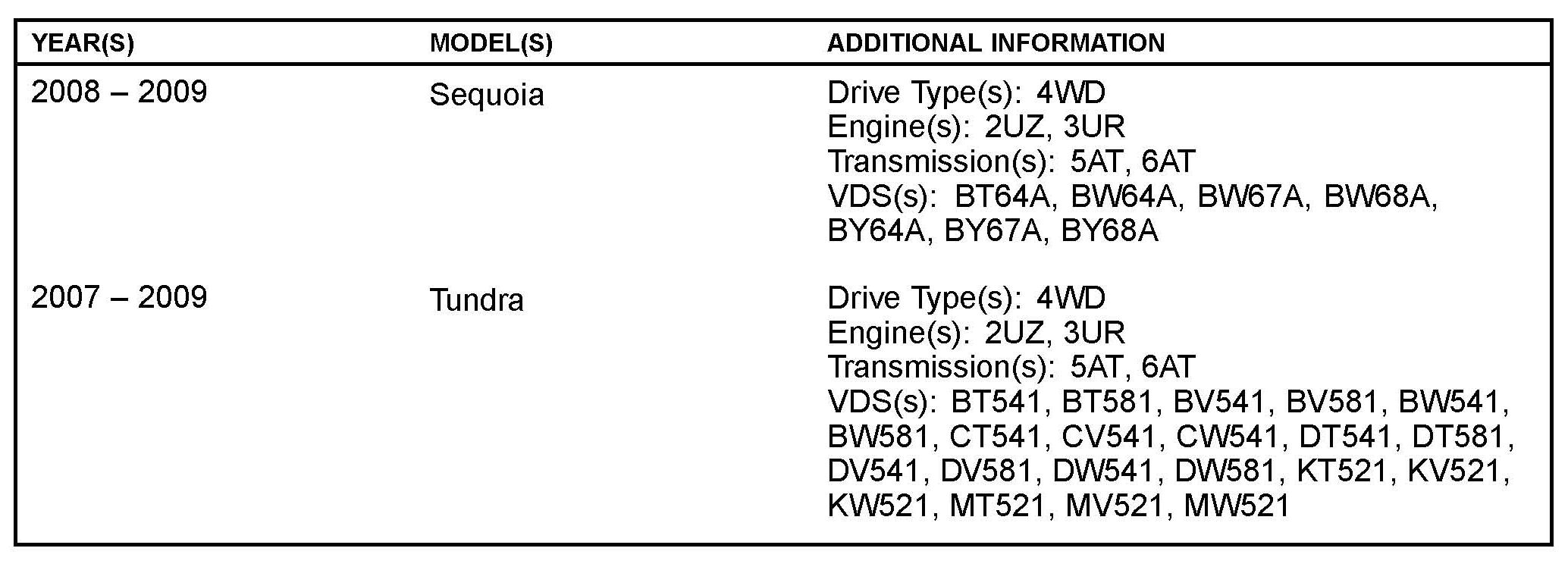 | YEAR(S) | MODEL(S) | ADDITIONAL INFORMATION |
|---|---|---|
| 2008 – 2009 | Sequoia | Drive Type(s): 4WD Engine(s): 2UZ, 3UR Transmission(s): 5AT, 6AT VDS(s): BT64A, BW64A, BW67A, BW68A, BY64A, BY67A, BY68A |
| 2007 – 2009 | Tundra | Drive Type(s): 4WD Engine(s): 2UZ, 3UR Transmission(s): 5AT, 6AT VDS(s): BT541, BT581, BV541, BV581, BW541, BW581, CT541, CV541, CW541, DT541, DT581, DV541, DV581, DW541, DW581, KT521, KV521, KW521, MT521, MV521, MW521 |